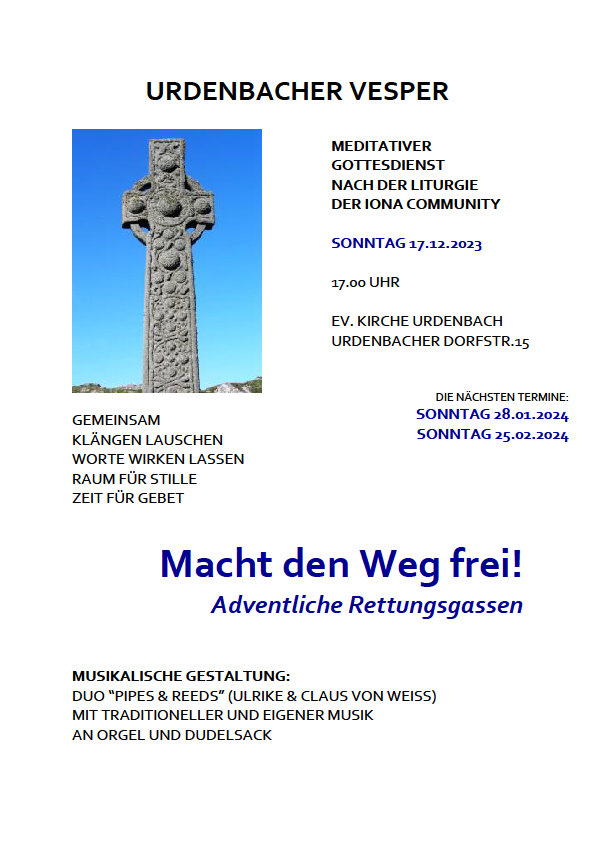 URDENBACHER VESPER

MEDITATIVER GOTTESDIENST NACH DER LITURGIE DER IONA COMMUNITY

SONNTAG 17.12.2023

17.00 UHR

EV. KIRCHE URDENBACH
URDENBACHER DORFSTR.15

DIE NÄCHSTEN TERMINE:
SONNTAG 28.01.2024
SONNTAG 25.02.2024

GEMEINSAM
KLÄNGEN LAUSCHEN
WORTE WIRKEN LASSEN
RAUM FÜR STILLE
ZEIT FÜR GEBET

Macht den Weg frei!
Adventliche Rettungsgassen

MUSIKALISCHE GESTALTUNG:
DUO "PIPES & REEDS" (ULRIKE & CLAUS VON WEISS)
MIT TRADITIONELLER UND EIGENER MUSIK
AN ORGEL UND DUDELSACK